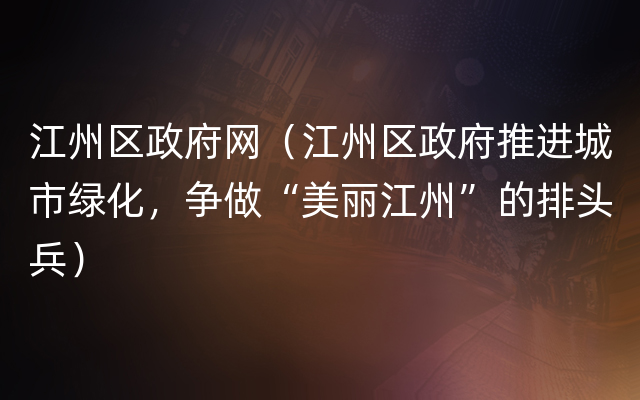 江州区政府网（江州区政府推进城市绿化，争做“美丽江州”的排头兵）